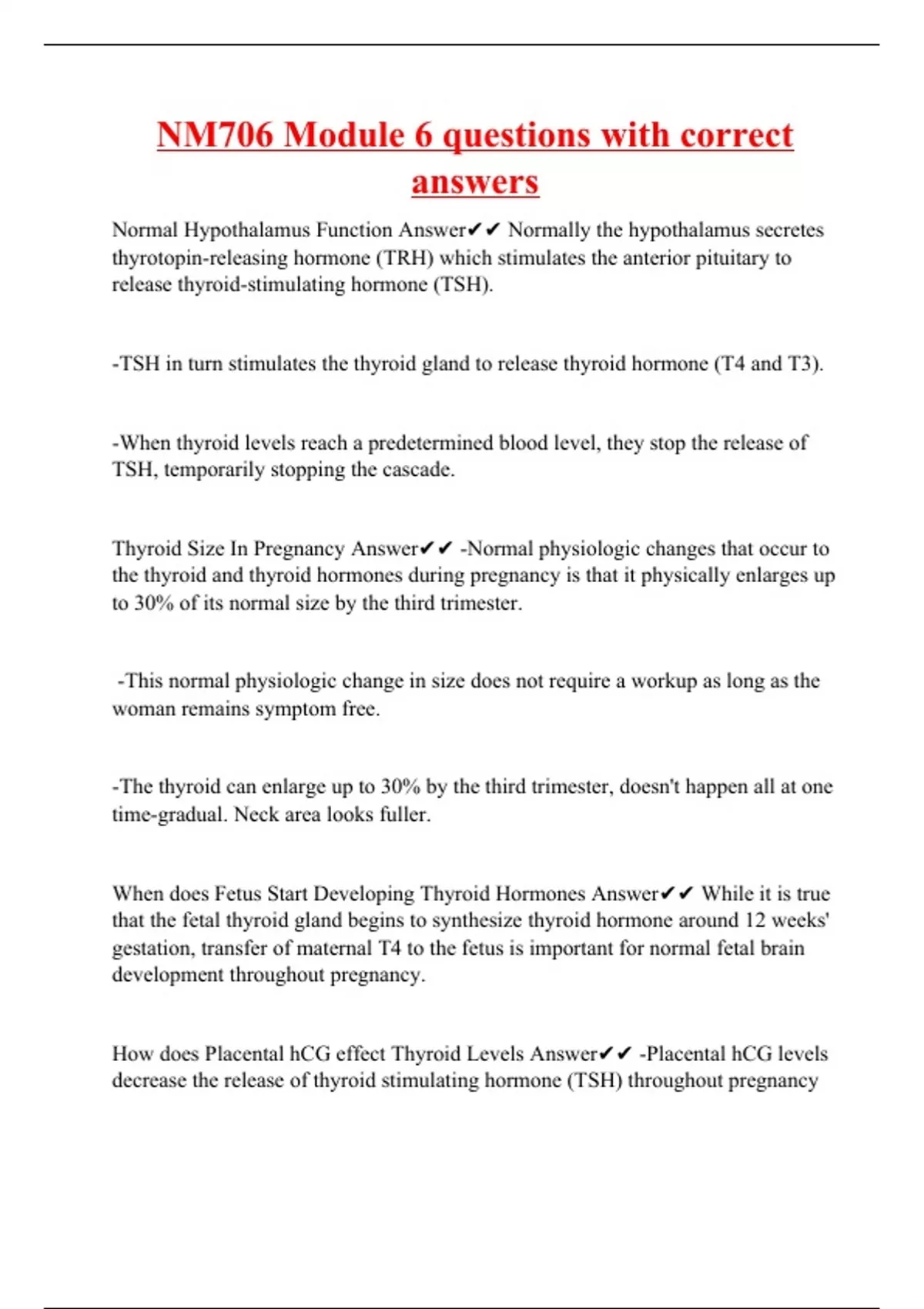 NM706 Module 6 questions with correct answers

Normal Hypothalamus Function Answer✔✔ Normally the hypothalamus secretes thyrotopin-releasing hormone (TRH) which stimulates the anterior pituitary to release thyroid-stimulating hormone (TSH).

-TSH in turn stimulates the thyroid gland to release thyroid hormone (T4 and T3).

-When thyroid levels reach a predetermined blood level, they stop the release of TSH, temporarily stopping the cascade.

Thyroid Size In Pregnancy Answer✔✔ -Normal physiologic changes that occur to the thyroid and thyroid hormones during pregnancy is that it physically enlarges up to 30% of its normal size by the third trimester.

-This normal physiologic change in size does not require a workup as long as the woman remains symptom free.

-The thyroid can enlarge up to 30% by the third trimester, doesn't happen all at one time-gradual. Neck area looks fuller.

When does Fetus Start Developing Thyroid Hormones Answer✔✔ While it is true that the fetal thyroid gland begins to synthesize thyroid hormone around 12 weeks' gestation, transfer of maternal T4 to the fetus is important for normal fetal brain development throughout pregnancy.

How does Placental hCG effect Thyroid Levels Answer✔✔ -Placental hCG levels decrease the release of thyroid stimulating hormone (TSH) throughout pregnancy